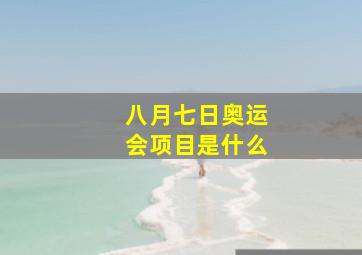 八月七日奥运会项目是什么